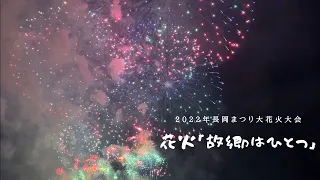 2022年長岡まつり大花火大会

花火「故郷はひとつ」